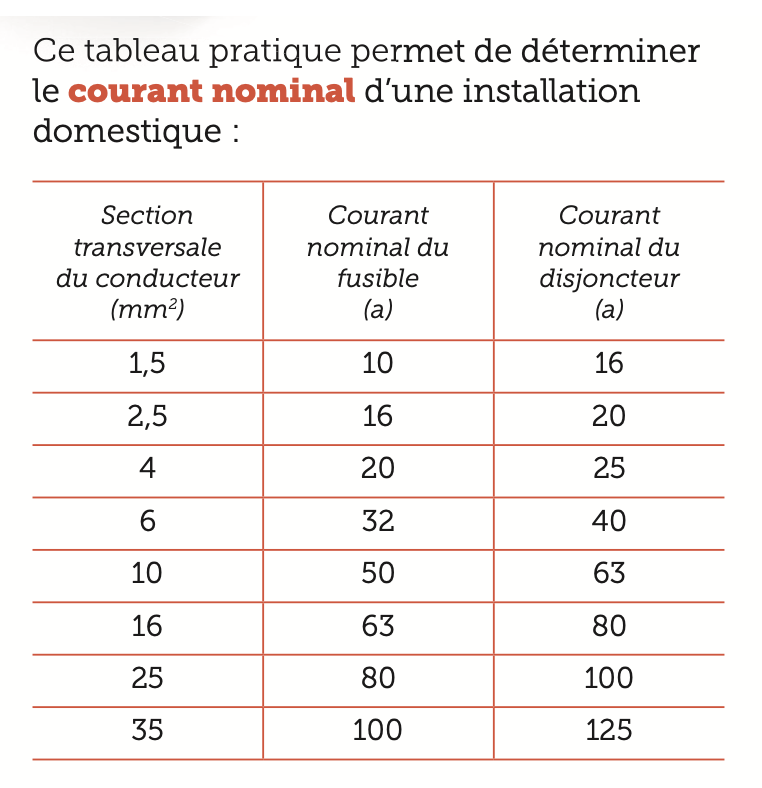 Ce tableau pratique permet de déterminer le courant nominal d'une installation domestique :

| Section transversale du conducteur ($mm^2$) | Courant nominal du fusible (a) | Courant nominal du disjoncteur (a) |
|---|---|---|
| 1,5 | 10 | 16 |
| 2,5 | 16 | 20 |
| 4 | 20 | 25 |
| 6 | 32 | 40 |
| 10 | 50 | 63 |
| 16 | 63 | 80 |
| 25 | 80 | 100 |
| 35 | 100 | 125 |